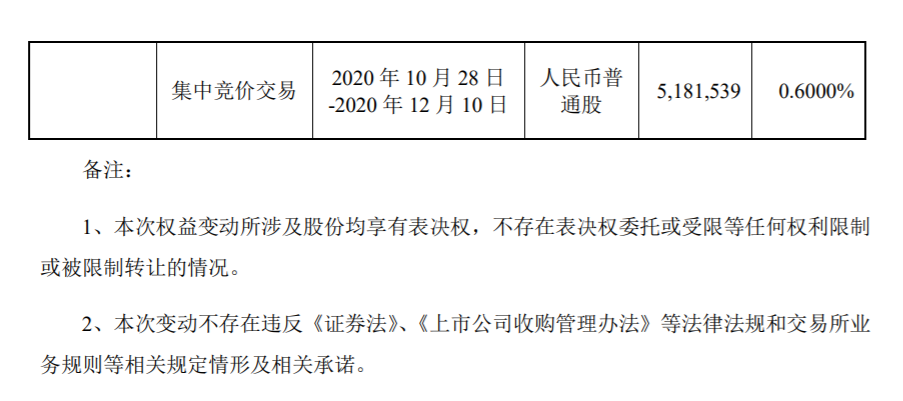 | | 集中竞价交易 | 2020 年 10 月 28 日 -2020 年 12 月 10 日 | 人民币普通股 | 5,181,539 | 0.6000% |
|---|---|---|---|---|---|

备注：

1、本次权益变动所涉及股份均享有表决权，不存在表决权委托或受限等任何权利限制或被限制转让的情况。

2、本次变动不存在违反《证券法》、《上市公司收购管理办法》等法律法规和交易所业务规则等相关规定情形及相关承诺。